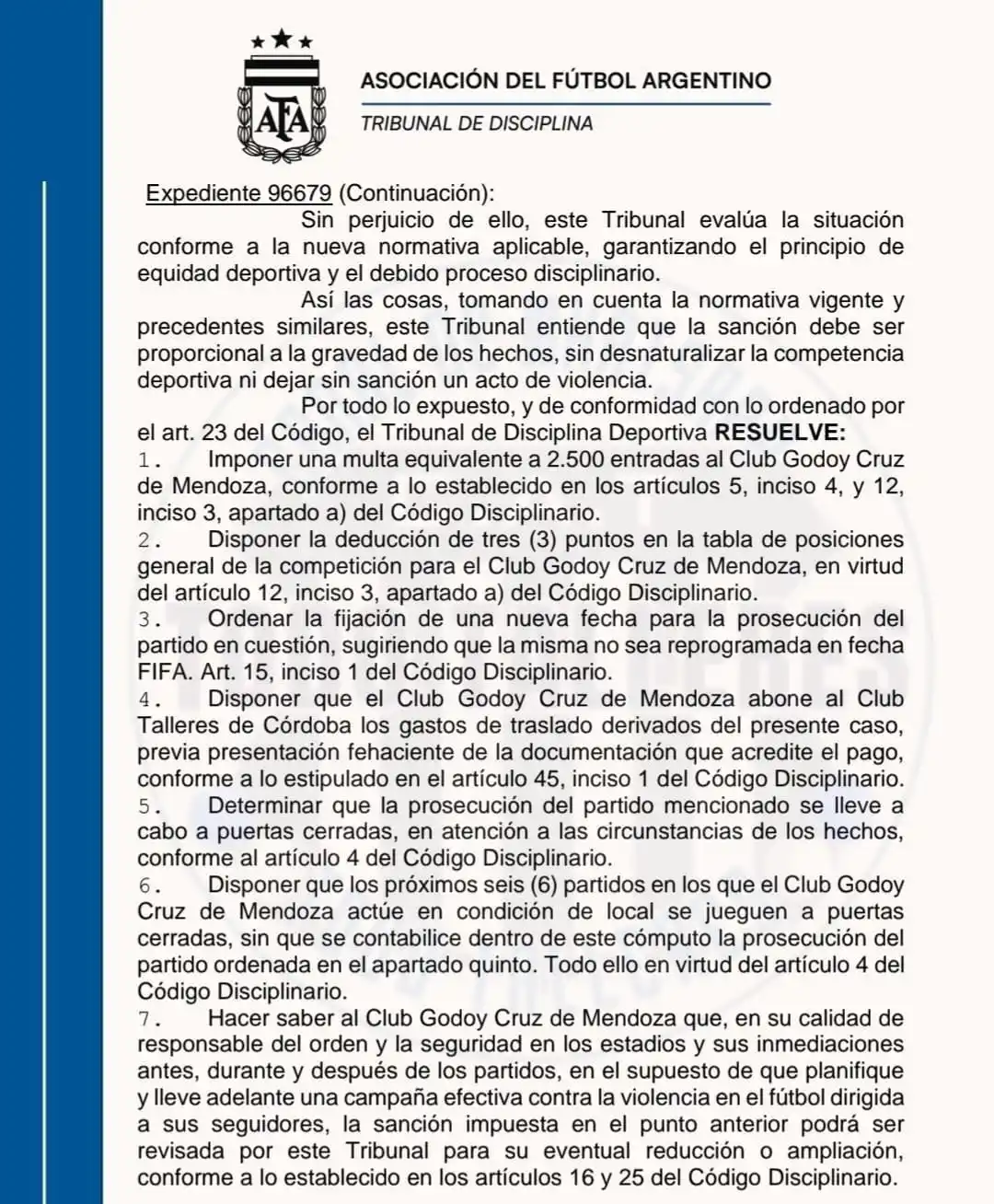 AFA

ASOCIACIÓN DEL FÚTBOL ARGENTINO

TRIBUNAL DE DISCIPLINA

Expediente 96679 (Continuación):

Sin perjuicio de ello, este Tribunal evalúa la situación conforme a la nueva normativa aplicable, garantizando el principio de equidad deportiva y el debido proceso disciplinario.

Así las cosas, tomando en cuenta la normativa vigente y precedentes similares, este Tribunal entiende que la sanción debe ser proporcional a la gravedad de los hechos, sin desnaturalizar la competencia deportiva ni dejar sin sanción un acto de violencia.

Por todo lo expuesto, y de conformidad con lo ordenado por el art. 23 del Código, el Tribunal de Disciplina Deportiva RESUELVE:

1. Imponer una multa equivalente a 2.500 entradas al Club Godoy Cruz de Mendoza, conforme a lo establecido en los artículos 5, inciso 4, y 12, inciso 3, apartado a) del Código Disciplinario.

2. Disponer la deducción de tres (3) puntos en la tabla de posiciones general de la competición para el Club Godoy Cruz de Mendoza, en virtud del artículo 12, inciso 3, apartado a) del Código Disciplinario.

3. Ordenar la fijación de una nueva fecha para la prosecución del partido en cuestión, sugiriendo que la misma no sea reprogramada en fecha FIFA. Art. 15, inciso 1 del Código Disciplinario.

4. Disponer que el Club Godoy Cruz de Mendoza abone al Club Talleres de Córdoba los gastos de traslado derivados del presente caso, previa presentación fehaciente de la documentación que acredite el pago, conforme a lo estipulado en el artículo 45, inciso 1 del Código Disciplinario.

5. Determinar que la prosecución del partido mencionado se lleve a cabo a puertas cerradas, en atención a las circunstancias de los hechos, conforme al artículo 4 del Código Disciplinario.

6. Disponer que los próximos seis (6) partidos en los que el Club Godoy Cruz de Mendoza actúe en condición de local se jueguen a puertas cerradas, sin que se contabilice dentro de este cómputo la prosecución del partido ordenada en el apartado quinto. Todo ello en virtud del artículo 4 del Código Disciplinario.

7. Hacer saber al Club Godoy Cruz de Mendoza que, en su calidad de responsable del orden y la seguridad en los estadios y sus inmediaciones antes, durante y después de los partidos, en el supuesto de que planifique y lleve adelante una campaña efectiva contra la violencia en el fútbol dirigida a sus seguidores, la sanción impuesta en el punto anterior podrá ser revisada por este Tribunal para su eventual reducción o ampliación, conforme a lo establecido en los artículos 16 y 25 del Código Disciplinario.